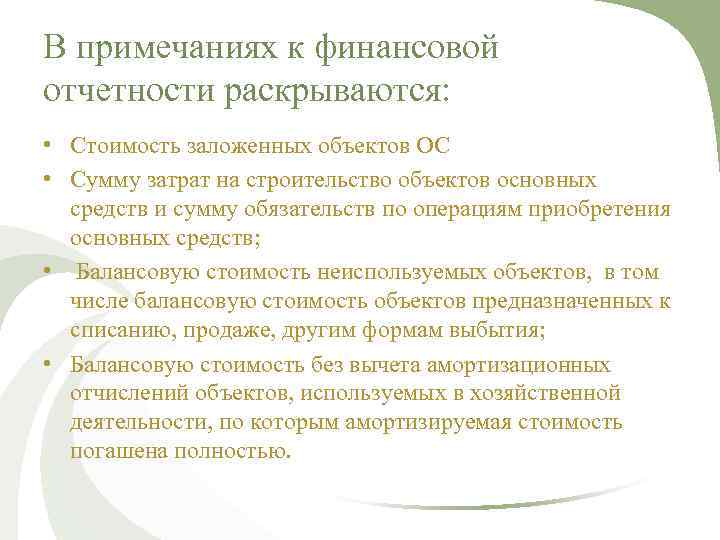 В примечаниях к финансовой отчетности раскрываются:

• Стоимость заложенных объектов ОС
• Сумму затрат на строительство объектов основных средств и сумму обязательств по операциям приобретения основных средств;
• Балансовую стоимость неиспользуемых объектов, в том числе балансовую стоимость объектов предназначенных к списанию, продаже, другим формам выбытия;
• Балансовую стоимость без вычета амортизационных отчислений объектов, используемых в хозяйственной деятельности, по которым амортизируемая стоимость погашена полностью.